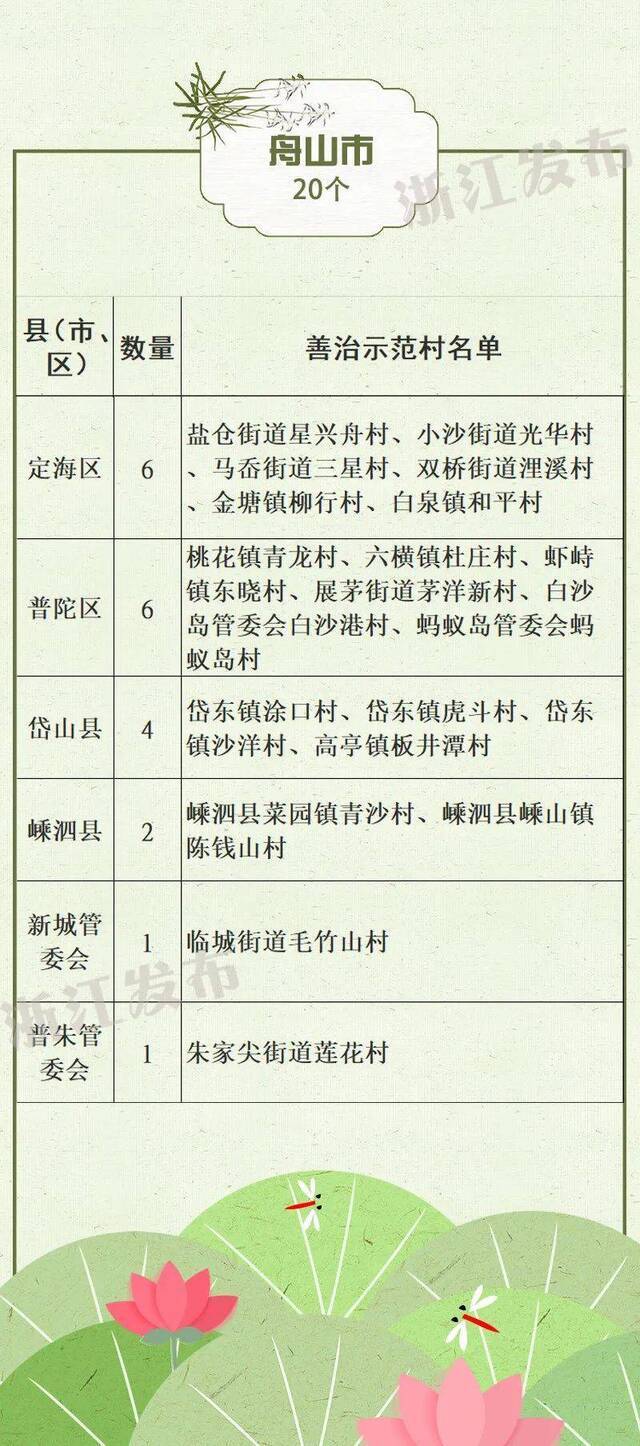 舟山市
20个

浙江发布

| 县（市、区） | 数量 | 善治示范村名单 |
|---|---|---|
| 定海区 | 6 | 盐仓街道星兴舟村、小沙街道光华村、马岙街道三星村、双桥街道浬溪村、金塘镇柳行村、白泉镇和平村 |
| 普陀区 | 6 | 桃花镇青龙村、六横镇杜庄村、虾峙镇东晓村、展茅街道茅洋新村、白沙岛管委会白沙港村、蚂蚁岛管委会蚂蚁岛村 |
| 岱山县 | 4 | 岱东镇涂口村、岱东镇虎斗村、岱东镇沙洋村、高亭镇板井潭村 |
| 嵊泗县 | 2 | 嵊泗县菜园镇青沙村、嵊泗县嵊山镇陈钱山村 |
| 新城管委会 | 1 | 临城街道毛竹山村 |
| 普朱管委会 | 1 | 朱家尖街道莲花村 |

浙江发布